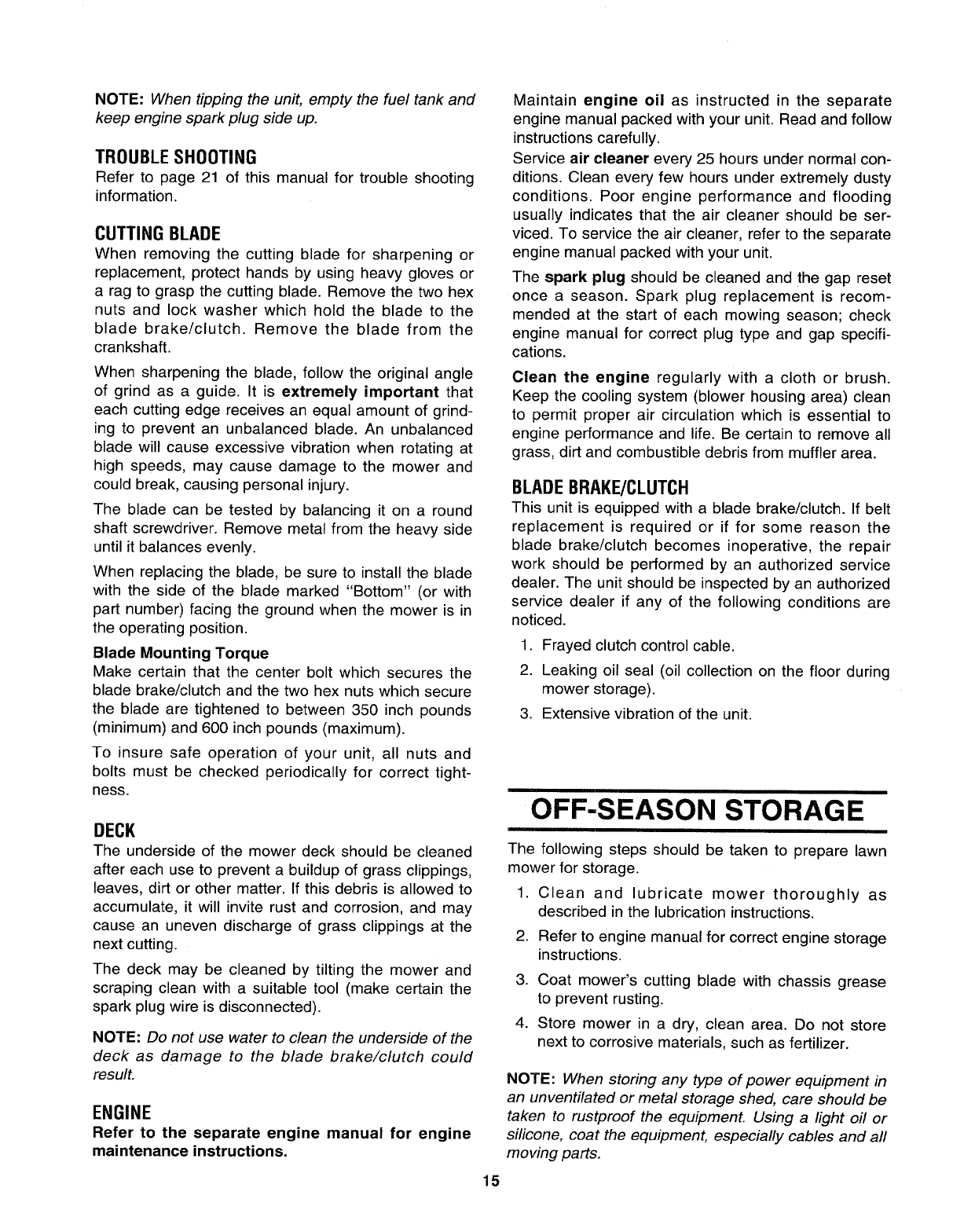 NOTE: When tipping the unit, empty the fuel tank and keep engine spark plug side up.

TROUBLE SHOOTING
Refer to page 21 of this manual for trouble shooting information.

CUTTING BLADE
When removing the cutting blade for sharpening or replacement, protect hands by using heavy gloves or a rag to grasp the cutting blade. Remove the two hex nuts and lock washer which hold the blade to the blade brake/clutch. Remove the blade from the crankshaft.

When sharpening the blade, follow the original angle of grind as a guide. It is extremely important that each cutting edge receives an equal amount of grinding to prevent an unbalanced blade. An unbalanced blade will cause excessive vibration when rotating at high speeds, may cause damage to the mower and could break, causing personal injury.

The blade can be tested by balancing it on a round shaft screwdriver. Remove metal from the heavy side until it balances evenly.

When replacing the blade, be sure to install the blade with the side of the blade marked "Bottom" (or with part number) facing the ground when the mower is in the operating position.

Blade Mounting Torque
Make certain that the center bolt which secures the blade brake/clutch and the two hex nuts which secure the blade are tightened to between 350 inch pounds (minimum) and 600 inch pounds (maximum).

To insure safe operation of your unit, all nuts and bolts must be checked periodically for correct tightness.

DECK
The underside of the mower deck should be cleaned after each use to prevent a buildup of grass clippings, leaves, dirt or other matter. If this debris is allowed to accumulate, it will invite rust and corrosion, and may cause an uneven discharge of grass clippings at the next cutting.

The deck may be cleaned by tilting the mower and scraping clean with a suitable tool (make certain the spark plug wire is disconnected).

NOTE: Do not use water to clean the underside of the deck as damage to the blade brake/clutch could result.

ENGINE
Refer to the separate engine manual for engine maintenance instructions.

Maintain engine oil as instructed in the separate engine manual packed with your unit. Read and follow instructions carefully.
Service air cleaner every 25 hours under normal conditions. Clean every few hours under extremely dusty conditions. Poor engine performance and flooding usually indicates that the air cleaner should be serviced. To service the air cleaner, refer to the separate engine manual packed with your unit.

The spark plug should be cleaned and the gap reset once a season. Spark plug replacement is recommended at the start of each mowing season; check engine manual for correct plug type and gap specifications.

Clean the engine regularly with a cloth or brush. Keep the cooling system (blower housing area) clean to permit proper air circulation which is essential to engine performance and life. Be certain to remove all grass, dirt and combustible debris from muffler area.

BLADE BRAKE/CLUTCH
This unit is equipped with a blade brake/clutch. If belt replacement is required or if for some reason the blade brake/clutch becomes inoperative, the repair work should be performed by an authorized service dealer. The unit should be inspected by an authorized service dealer if any of the following conditions are noticed.
1. Frayed clutch control cable.
2. Leaking oil seal (oil collection on the floor during mower storage).
3. Extensive vibration of the unit.

OFF-SEASON STORAGE
The following steps should be taken to prepare lawn mower for storage.
1. Clean and lubricate mower thoroughly as described in the lubrication instructions.
2. Refer to engine manual for correct engine storage instructions.
3. Coat mower's cutting blade with chassis grease to prevent rusting.
4. Store mower in a dry, clean area. Do not store next to corrosive materials, such as fertilizer.

NOTE: When storing any type of power equipment in an unventilated or metal storage shed, care should be taken to rustproof the equipment. Using a light oil or silicone, coat the equipment, especially cables and all moving parts.

15